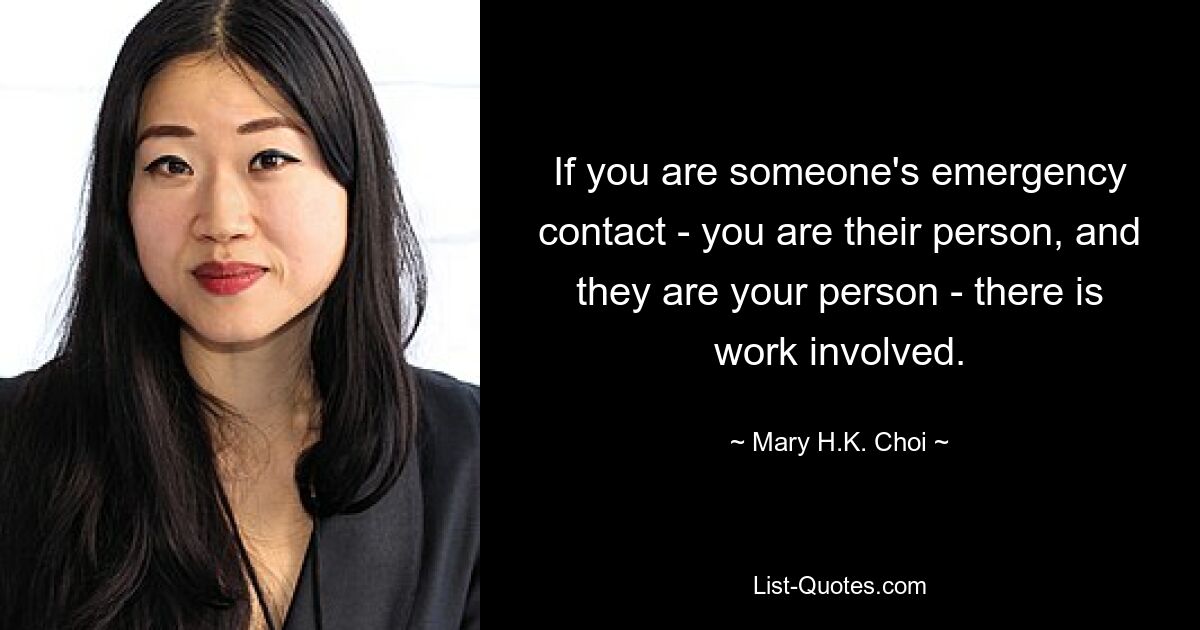 If you are someone's emergency contact - you are their person, and they are your person - there is work involved.

~ Mary H.K. Choi ~

List-Quotes.com